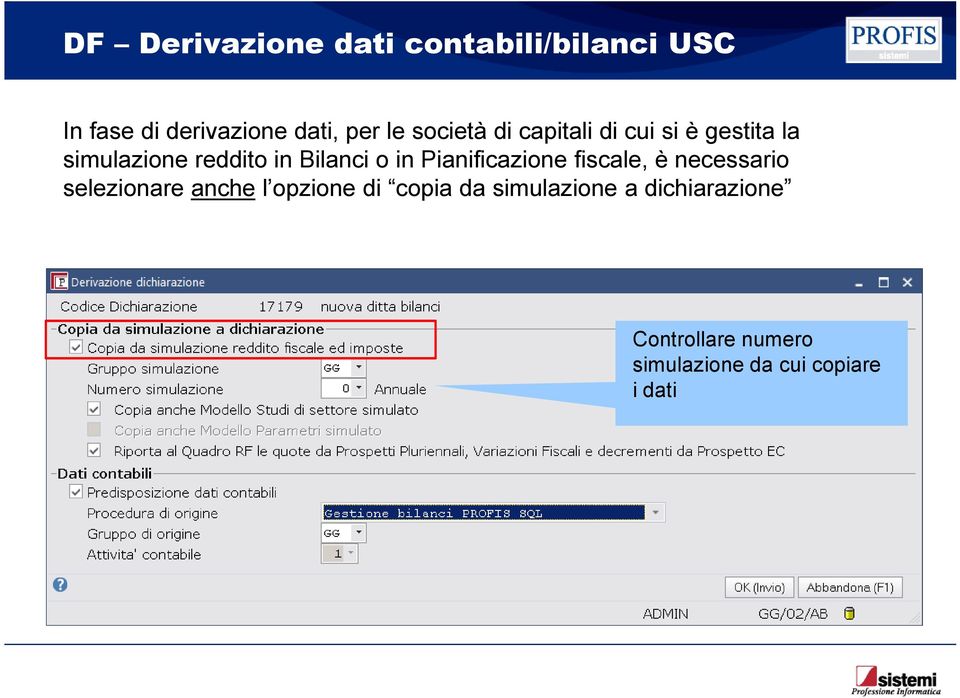 DF – Derivazione dati contabili/bilanci USC

PROFIS sistemi

In fase di derivazione dati, per le società di capitali di cui si è gestita la simulazione reddito in Bilanci o in Pianificazione fiscale, è necessario selezionare anche l'opzione di "copia da simulazione a dichiarazione"

Derivazione dichiarazione

Codice Dichiarazione 17179 nuova ditta bilanci

Copia da simulazione a dichiarazione

Copia da simulazione reddito fiscale ed imposte

Gruppo simulazione GG

Numero simulazione 0 Annuale

Copia anche Modello Studi di settore simulato

Copia anche Modello Parametri simulato

Riporta al Quadro RF le quote da Prospetti Pluriennali, Variazioni Fiscali e decrementi da Prospetto EC

Dati contabili

Predisposizione dati contabili

Procedura di origine Gestione bilanci PROFIS SQL

Gruppo di origine GG

Attivita' contabile 1

OK (Invio) Abbandona (F1)

ADMIN GG/02/AB

Controllare numero simulazione da cui copiare i dati

sistemi
Professione Informatica